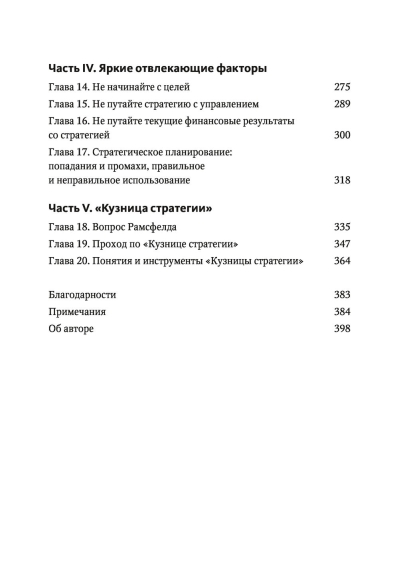 Часть IV. Яркие отвлекающие факторы

Глава 14. Не начинайте с целей 275

Глава 15. Не путайте стратегию с управлением 289

Глава 16. Не путайте текущие финансовые результаты со стратегией 300

Глава 17. Стратегическое планирование: попадания и промахи, правильное и неправильное использование 318

Часть V. «Кузница стратегии»

Глава 18. Вопрос Рамсфелда 335

Глава 19. Проход по «Кузнице стратегии» 347

Глава 20. Понятия и инструменты «Кузницы стратегии» 364

Благодарности 383

Примечания 384

Об авторе 398